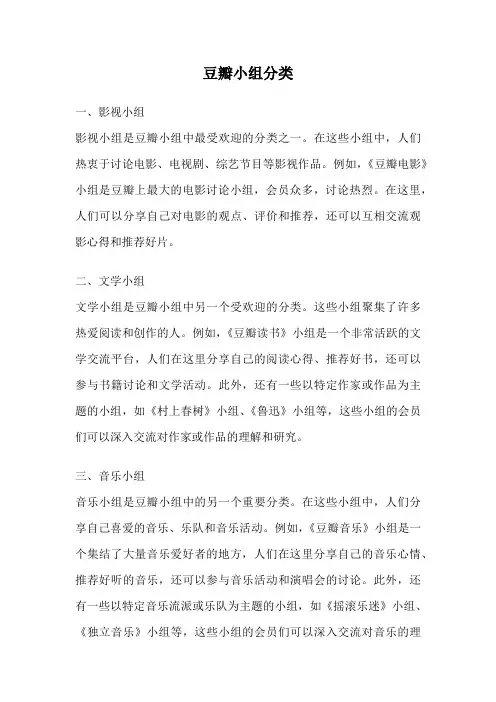 豆瓣小组分类

一、影视小组

影视小组是豆瓣小组中最受欢迎的分类之一。在这些小组中，人们热衷于讨论电影、电视剧、综艺节目等影视作品。例如，《豆瓣电影》小组是豆瓣上最大的电影讨论小组，会员众多，讨论热烈。在这里，人们可以分享自己对电影的观点、评价和推荐，还可以互相交流观影心得和推荐好片。

二、文学小组

文学小组是豆瓣小组中另一个受欢迎的分类。这些小组聚集了许多热爱阅读和创作的人。例如，《豆瓣读书》小组是一个非常活跃的文学交流平台，人们在这里分享自己的阅读心得、推荐好书，还可以参与书籍讨论和文学活动。此外，还有一些以特定作家或作品为主题的小组，如《村上春树》小组、《鲁迅》小组等，这些小组的会员们可以深入交流对作家或作品的理解和研究。

三、音乐小组

音乐小组是豆瓣小组中的另一个重要分类。在这些小组中，人们分享自己喜爱的音乐、乐队和音乐活动。例如，《豆瓣音乐》小组是一个集结了大量音乐爱好者的地方，人们在这里分享自己的音乐心情、推荐好听的音乐，还可以参与音乐活动和演唱会的讨论。此外，还有一些以特定音乐流派或乐队为主题的小组，如《摇滚乐迷》小组、《独立音乐》小组等，这些小组的会员们可以深入交流对音乐的理